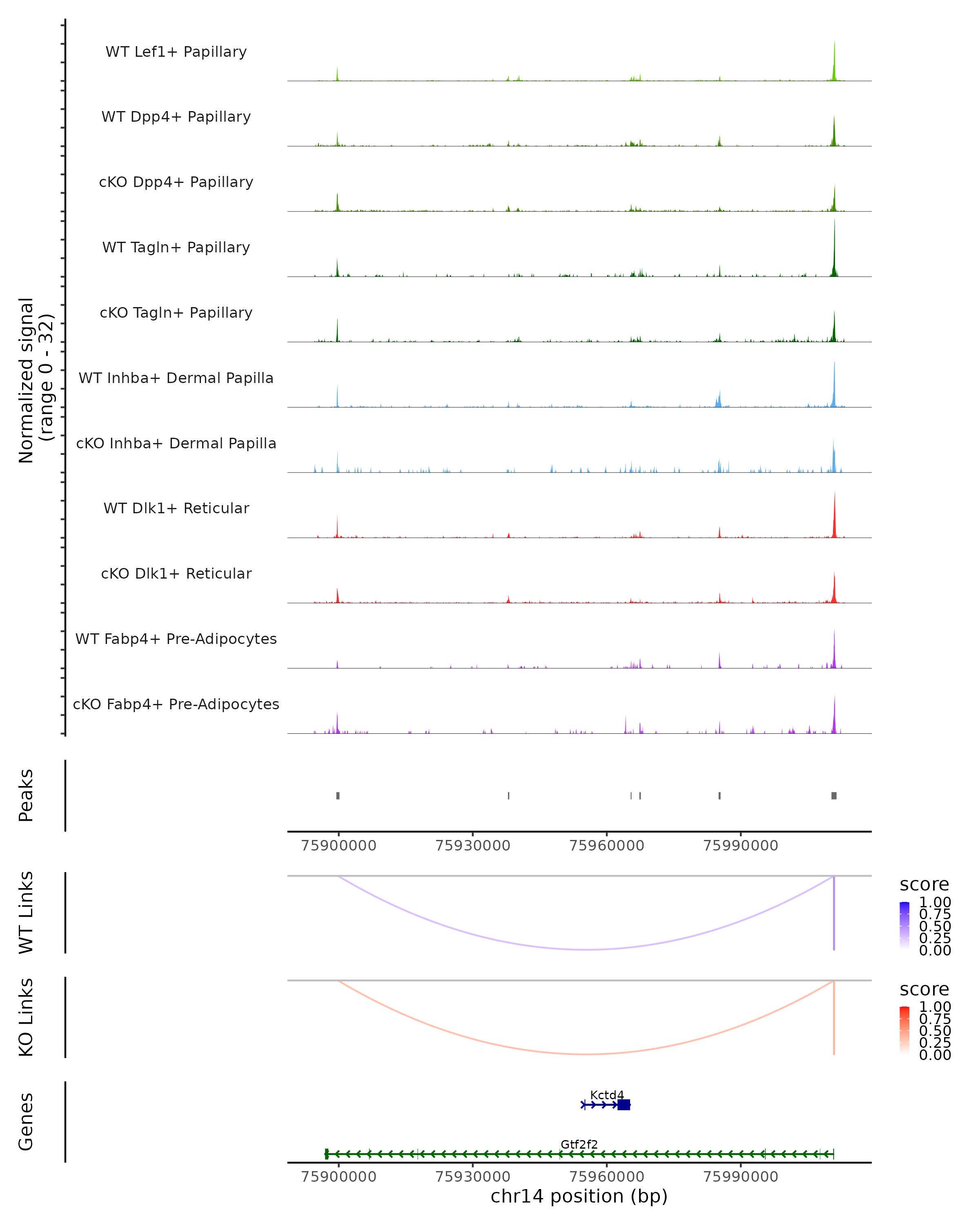 Normalized signal
(range 0 - 32)

WT Lef1+ Papillary
WT Dpp4+ Papillary
cKO Dpp4+ Papillary
WT Tagln+ Papillary
cKO Tagln+ Papillary
WT Inhba+ Dermal Papilla
cKO Inhba+ Dermal Papilla
WT Dlk1+ Reticular
cKO Dlk1+ Reticular
WT Fabp4+ Pre-Adipocytes
cKO Fabp4+ Pre-Adipocytes

Peaks

75900000 75930000 75960000 75990000

WT Links

score
1.00
0.75
0.50
0.25
0.00

KO Links

score
1.00
0.75
0.50
0.25
0.00

Genes

Kctd4
Gtf2f2

75900000 75930000 75960000 75990000
chr14 position (bp)